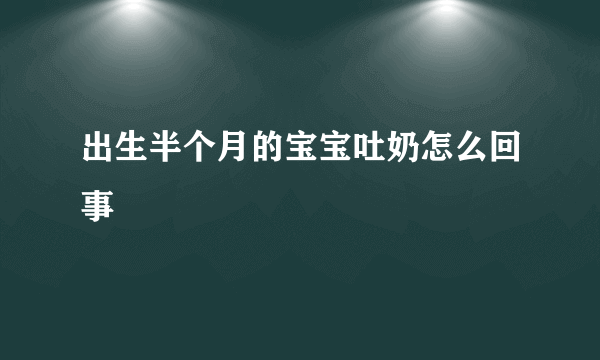 出生半个月的宝宝吐奶怎么回事